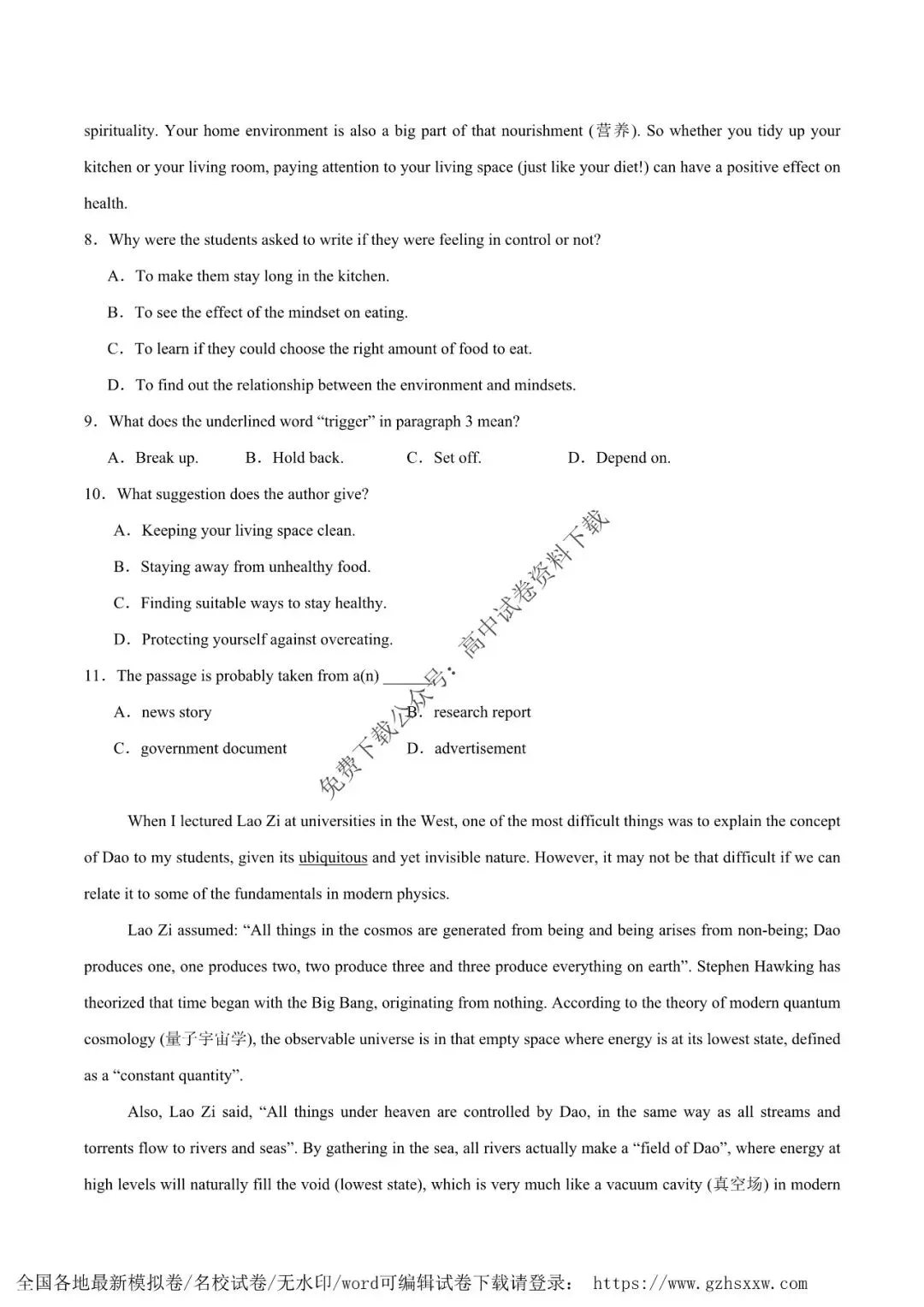 spirituality. Your home environment is also a big part of that nourishment (营养). So whether you tidy up your kitchen or your living room, paying attention to your living space (just like your diet!) can have a positive effect on health.

8．Why were the students asked to write if they were feeling in control or not?

A．To make them stay long in the kitchen.

B．To see the effect of the mindset on eating.

C．To learn if they could choose the right amount of food to eat.

D．To find out the relationship between the environment and mindsets.

9．What does the underlined word “trigger” in paragraph 3 mean?

A．Break up.　　B．Hold back.　　C．Set off.　　D．Depend on.

10．What suggestion does the author give?

A．Keeping your living space clean.

B．Staying away from unhealthy food.

C．Finding suitable ways to stay healthy.

D．Protecting yourself against overeating.

11．The passage is probably taken from a(n) ______.

A．news story　　B．research report

C．government document　　D．advertisement

免费下载公众号：高中试卷资料下载

When I lectured Lao Zi at universities in the West, one of the most difficult things was to explain the concept of Dao to my students, given its ubiquitous and yet invisible nature. However, it may not be that difficult if we can relate it to some of the fundamentals in modern physics.

Lao Zi assumed: “All things in the cosmos are generated from being and being arises from non-being; Dao produces one, one produces two, two produce three and three produce everything on earth”. Stephen Hawking has theorized that time began with the Big Bang, originating from nothing. According to the theory of modern quantum cosmology (量子宇宙学), the observable universe is in that empty space where energy is at its lowest state, defined as a “constant quantity”.

Also, Lao Zi said, “All things under heaven are controlled by Dao, in the same way as all streams and torrents flow to rivers and seas”. By gathering in the sea, all rivers actually make a “field of Dao”, where energy at high levels will naturally fill the void (lowest state), which is very much like a vacuum cavity (真空场) in modern

全国各地最新模拟卷/名校试卷/无水印/word可编辑试卷下载请登录： https://www.gzhsxxw.com